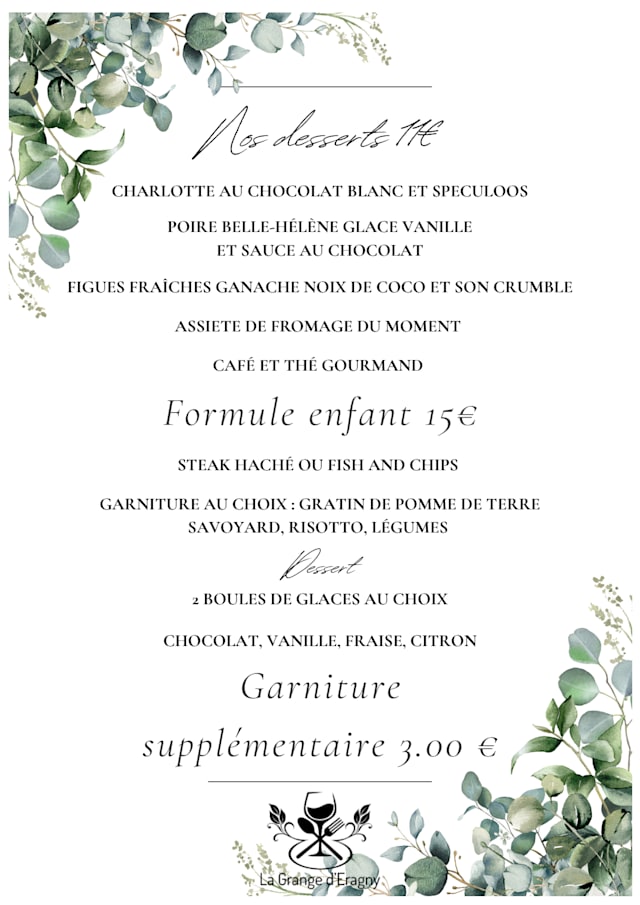 Nos desserts 11€

CHARLOTTE AU CHOCOLAT BLANC ET SPECULOOS

POIRE BELLE-HÉLÈNE GLACE VANILLE ET SAUCE AU CHOCOLAT

FIGUES FRAÎCHES GANACHE NOIX DE COCO ET SON CRUMBLE

ASSIETE DE FROMAGE DU MOMENT

CAFÉ ET THÉ GOURMAND

Formule enfant 15€

STEAK HACHÉ OU FISH AND CHIPS

GARNITURE AU CHOIX : GRATIN DE POMME DE TERRE SAVOYARD, RISOTTO, LÉGUMES

Dessert

2 BOULES DE GLACES AU CHOIX

CHOCOLAT, VANILLE, FRAISE, CITRON

Garniture supplémentaire 3.00 €

La Grange d'Eragny